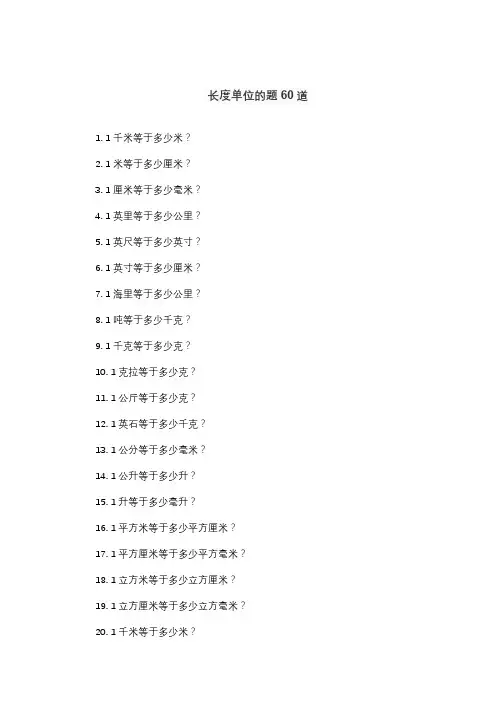 长度单位的题 60 道

1. 1 千米等于多少米？

2. 1 米等于多少厘米？

3. 1 厘米等于多少毫米？

4. 1 英里等于多少公里？

5. 1 英尺等于多少英寸？

6. 1 英寸等于多少厘米？

7. 1 海里等于多少公里？

8. 1 吨等于多少千克？

9. 1 千克等于多少克？

10. 1 克拉等于多少克？

11. 1 公斤等于多少克？

12. 1 英石等于多少千克？

13. 1 公分等于多少毫米？

14. 1 公升等于多少升？

15. 1 升等于多少毫升？

16. 1 平方米等于多少平方厘米？

17. 1 平方厘米等于多少平方毫米？

18. 1 立方米等于多少立方厘米？

19. 1 立方厘米等于多少立方毫米？

20. 1 千米等于多少米？